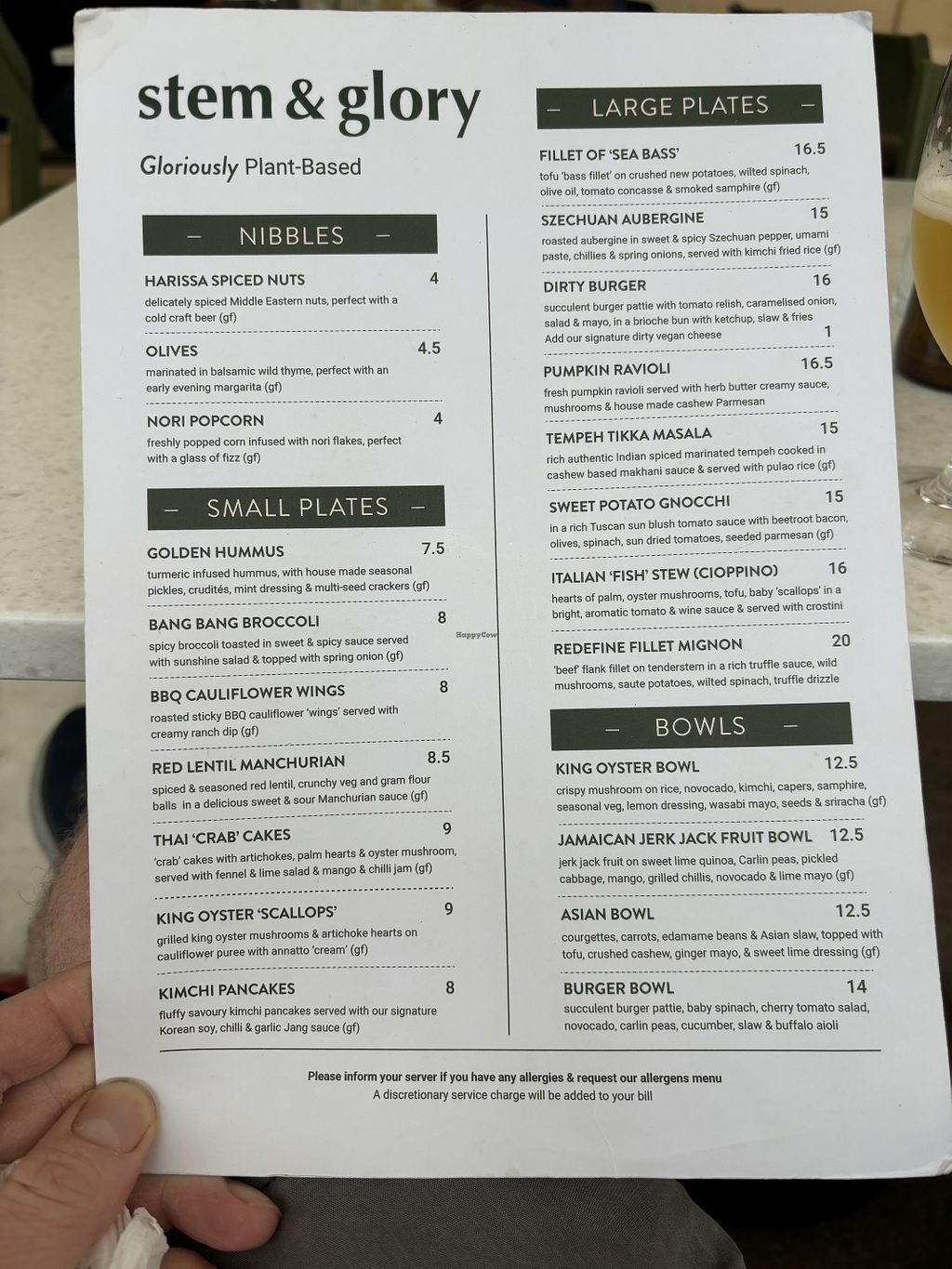 stem & glory

Gloriously Plant-Based

- NIBBLES -

HARISSA SPICED NUTS 4
delicately spiced Middle Eastern nuts, perfect with a cold craft beer (gf)

OLIVES 4.5
marinated in balsamic wild thyme, perfect with an early evening margarita (gf)

NORI POPCORN 4
freshly popped corn infused with nori flakes, perfect with a glass of fizz (gf)

- SMALL PLATES -

GOLDEN HUMMUS 7.5
turmeric infused hummus, with house made seasonal pickles, crudités, mint dressing & multi-seed crackers (gf)

BANG BANG BROCCOLI 8
spicy broccoli toasted in sweet & spicy sauce served with sunshine salad & topped with spring onion (gf)

BBQ CAULIFLOWER WINGS 8
roasted sticky BBQ cauliflower 'wings' served with creamy ranch dip (gf)

RED LENTIL MANCHURIAN 8.5
spiced & seasoned red lentil, crunchy veg and gram flour balls in a delicious sweet & sour Manchurian sauce (gf)

THAI 'CRAB' CAKES 9
'crab' cakes with artichokes, palm hearts & oyster mushroom, served with fennel & lime salad & mango & chilli jam (gf)

KING OYSTER 'SCALLOPS' 9
grilled king oyster mushrooms & artichoke hearts on cauliflower puree with annatto 'cream' (gf)

KIMCHI PANCAKES 8
fluffy savoury kimchi pancakes served with our signature Korean soy, chilli & garlic Jang sauce (gf)

- LARGE PLATES -

FILLET OF 'SEA BASS' 16.5
tofu 'bass fillet' on crushed new potatoes, wilted spinach, olive oil, tomato concasse & smoked samphire (gf)

SZECHUAN AUBERGINE 15
roasted aubergine in sweet & spicy Szechuan pepper, umami paste, chillies & spring onions, served with kimchi fried rice (gf)

DIRTY BURGER 16
succulent burger pattie with tomato relish, caramelised onion, salad & mayo, in a brioche bun with ketchup, slaw & fries
Add our signature dirty vegan cheese 1

PUMPKIN RAVIOLI 16.5
fresh pumpkin ravioli served with herb butter creamy sauce, mushrooms & house made cashew Parmesan

TEMPEH TIKKA MASALA 15
rich authentic Indian spiced marinated tempeh cooked in cashew based makhani sauce & served with pulao rice (gf)

SWEET POTATO GNOCCHI 15
in a rich Tuscan sun blush tomato sauce with beetroot bacon, olives, spinach, sun dried tomatoes, seeded parmesan (gf)

ITALIAN 'FISH' STEW (CIOPPINO) 16
hearts of palm, oyster mushrooms, tofu, baby 'scallops' in a bright, aromatic tomato & wine sauce & served with crostini

REDEFINE FILLET MIGNON 20
'beef' flank fillet on tenderstem in a rich truffle sauce, wild mushrooms, saute potatoes, wilted spinach, truffle drizzle

- BOWLS -

KING OYSTER BOWL 12.5
crispy mushroom on rice, novocado, kimchi, capers, samphire, seasonal veg, lemon dressing, wasabi mayo, seeds & sriracha (gf)

JAMAICAN JERK JACK FRUIT BOWL 12.5
jerk jack fruit on sweet lime quinoa, Carlin peas, pickled cabbage, mango, grilled chillis, novocado & lime mayo (gf)

ASIAN BOWL 12.5
courgettes, carrots, edamame beans & Asian slaw, topped with tofu, crushed cashew, ginger mayo, & sweet lime dressing (gf)

BURGER BOWL 14
succulent burger pattie, baby spinach, cherry tomato salad, novocado, carlin peas, cucumber, slaw & buffalo aioli

Please inform your server if you have any allergies & request our allergens menu
A discretionary service charge will be added to your bill

HappyCow